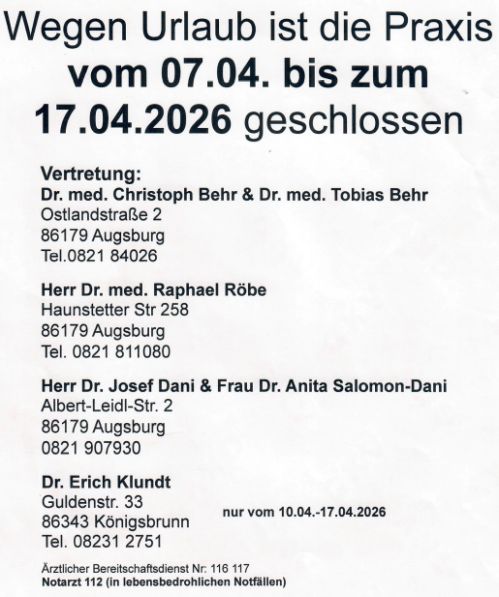 Wegen Urlaub ist die Praxis
vom 07.04. bis zum
17.04.2026 geschlossen

Vertretung:
Dr. med. Christoph Behr & Dr. med. Tobias Behr
Ostlandstraße 2
86179 Augsburg
Tel.0821 84026

Herr Dr. med. Raphael Röbe
Haunstetter Str 258
86179 Augsburg
Tel. 0821 811080

Herr Dr. Josef Dani & Frau Dr. Anita Salomon-Dani
Albert-Leidl-Str. 2
86179 Augsburg
0821 907930

Dr. Erich Klundt
Guldenstr. 33
86343 Königsbrunn
Tel. 08231 2751

nur vom 10.04.-17.04.2026

Ärztlicher Bereitschaftsdienst Nr: 116 117
Notarzt 112 (in lebensbedrohlichen Notfällen)